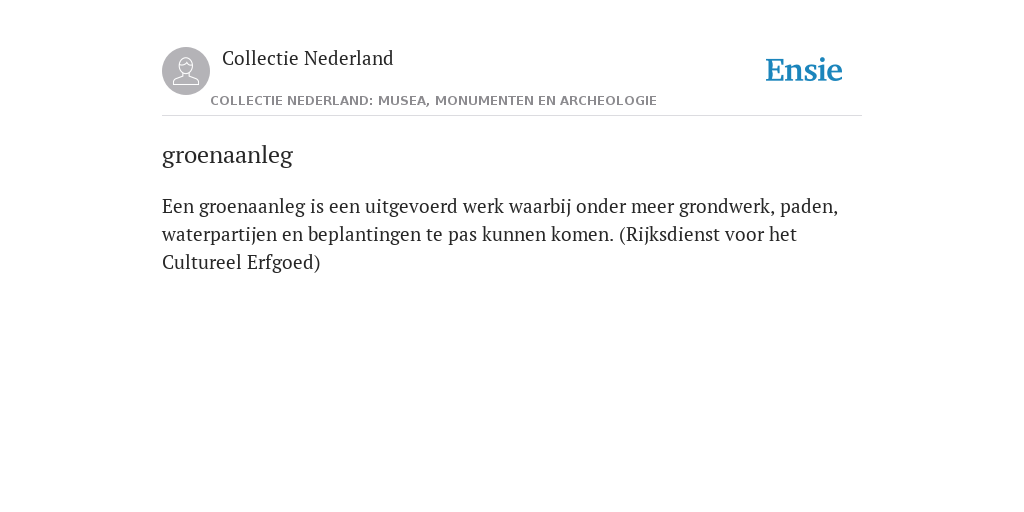 Collectie Nederland

Ensie

COLLECTIE NEDERLAND: MUSEA, MONUMENTEN EN ARCHEOLOGIE

groenaanleg

Een groenaanleg is een uitgevoerd werk waarbij onder meer grondwerk, paden, waterpartijen en beplantingen te pas kunnen komen. (Rijksdienst voor het Cultureel Erfgoed)